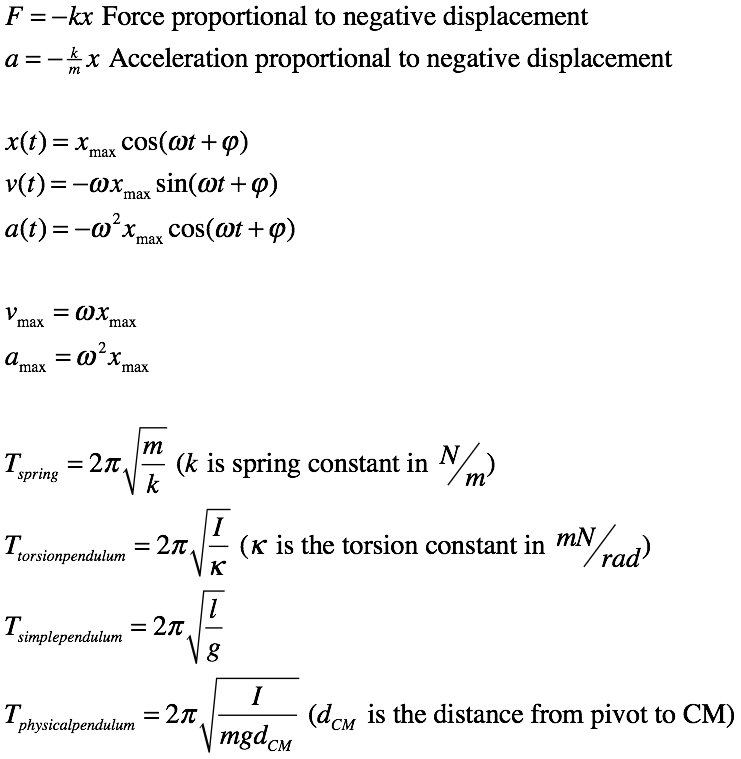 $F = -kx$ Force proportional to negative displacement
$a = -\frac{k}{m}x$ Acceleration proportional to negative displacement

$x(t) = x_{\max}\cos(\omega t + \varphi)$
$v(t) = -\omega x_{\max}\sin(\omega t + \varphi)$
$a(t) = -\omega^2 x_{\max}\cos(\omega t + \varphi)$

$v_{\max} = \omega x_{\max}$
$a_{\max} = \omega^2 x_{\max}$

$T_{spring} = 2\pi\sqrt{\frac{m}{k}}$ ($k$ is spring constant in $N/m$)

$T_{torsionpendulum} = 2\pi\sqrt{\frac{I}{\kappa}}$ ($\kappa$ is the torsion constant in $mN/rad$)

$T_{simplependulum} = 2\pi\sqrt{\frac{l}{g}}$

$T_{physicalpendulum} = 2\pi\sqrt{\frac{I}{mgd_{CM}}}$ ($d_{CM}$ is the distance from pivot to CM)